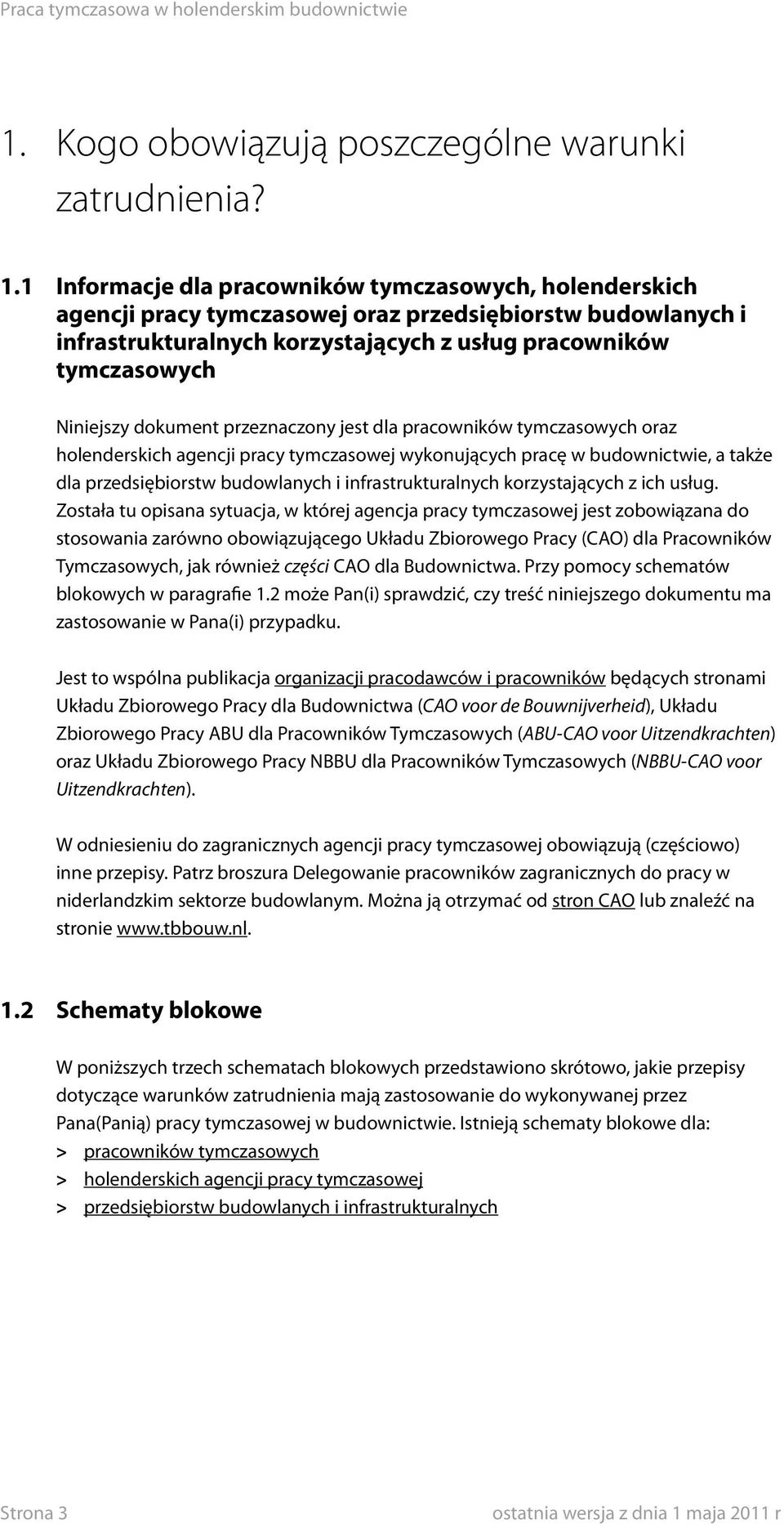 Praca tymczasowa w holenderskim budownictwie

1. Kogo obowiązują poszczególne warunki zatrudnienia?

1.1 Informacje dla pracowników tymczasowych, holenderskich agencji pracy tymczasowej oraz przedsiębiorstw budowlanych i infrastrukturalnych korzystających z usług pracowników tymczasowych

Niniejszy dokument przeznaczony jest dla pracowników tymczasowych oraz holenderskich agencji pracy tymczasowej wykonujących pracę w budownictwie, a także dla przedsiębiorstw budowlanych i infrastrukturalnych korzystających z ich usług. Została tu opisana sytuacja, w której agencja pracy tymczasowej jest zobowiązana do stosowania zarówno obowiązującego Układu Zbiorowego Pracy (CAO) dla Pracowników Tymczasowych, jak również części CAO dla Budownictwa. Przy pomocy schematów blokowych w paragrafie 1.2 może Pan(i) sprawdzić, czy treść niniejszego dokumentu ma zastosowanie w Pana(i) przypadku.

Jest to wspólna publikacja organizacji pracodawców i pracowników będących stronami Układu Zbiorowego Pracy dla Budownictwa (CAO voor de Bouwnijverheid), Układu Zbiorowego Pracy ABU dla Pracowników Tymczasowych (ABU-CAO voor Uitzendkrachten) oraz Układu Zbiorowego Pracy NBBU dla Pracowników Tymczasowych (NBBU-CAO voor Uitzendkrachten).

W odniesieniu do zagranicznych agencji pracy tymczasowej obowiązują (częściowo) inne przepisy. Patrz broszura Delegowanie pracowników zagranicznych do pracy w niderlandzkim sektorze budowlanym. Można ją otrzymać od stron CAO lub znaleźć na stronie www.tbbouw.nl.

1.2 Schematy blokowe

W poniższych trzech schematach blokowych przedstawiono skrótowo, jakie przepisy dotyczące warunków zatrudnienia mają zastosowanie do wykonywanej przez Pana(Panią) pracy tymczasowej w budownictwie. Istnieją schematy blokowe dla:
> pracowników tymczasowych
> holenderskich agencji pracy tymczasowej
> przedsiębiorstw budowlanych i infrastrukturalnych

Strona 3 ostatnia wersja z dnia 1 maja 2011 r